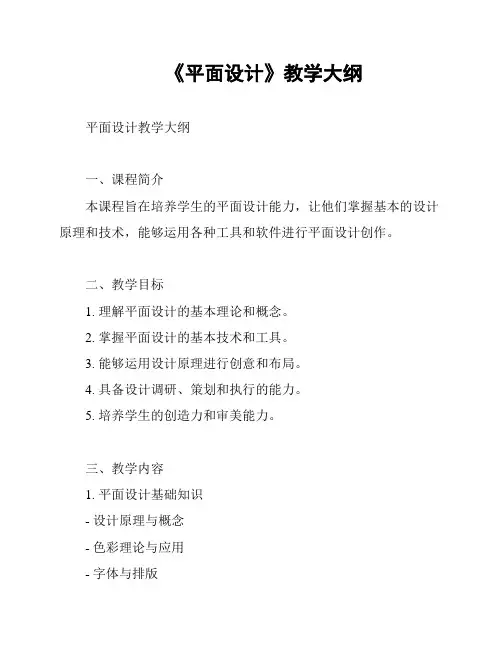 《平面设计》教学大纲

平面设计教学大纲

一、课程简介

本课程旨在培养学生的平面设计能力，让他们掌握基本的设计原理和技术，能够运用各种工具和软件进行平面设计创作。

二、教学目标

1. 理解平面设计的基本理论和概念。
2. 掌握平面设计的基本技术和工具。
3. 能够运用设计原理进行创意和布局。
4. 具备设计调研、策划和执行的能力。
5. 培养学生的创造力和审美能力。

三、教学内容

1. 平面设计基础知识
- 设计原理与概念
- 色彩理论与应用
- 字体与排版